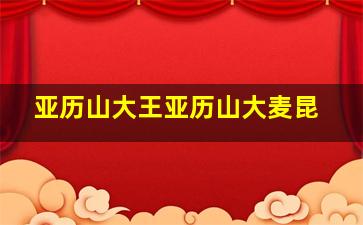 亚历山大王亚历山大麦昆